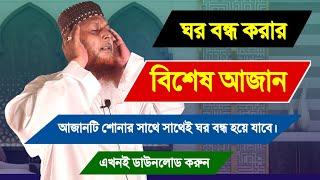 ঘর বন্ধ করার

বিশেষ আজান

আজানটি শোনার সাথে সাথেই ঘর বন্ধ হয়ে যাবে।

এখনই ডাউনলোড করুন